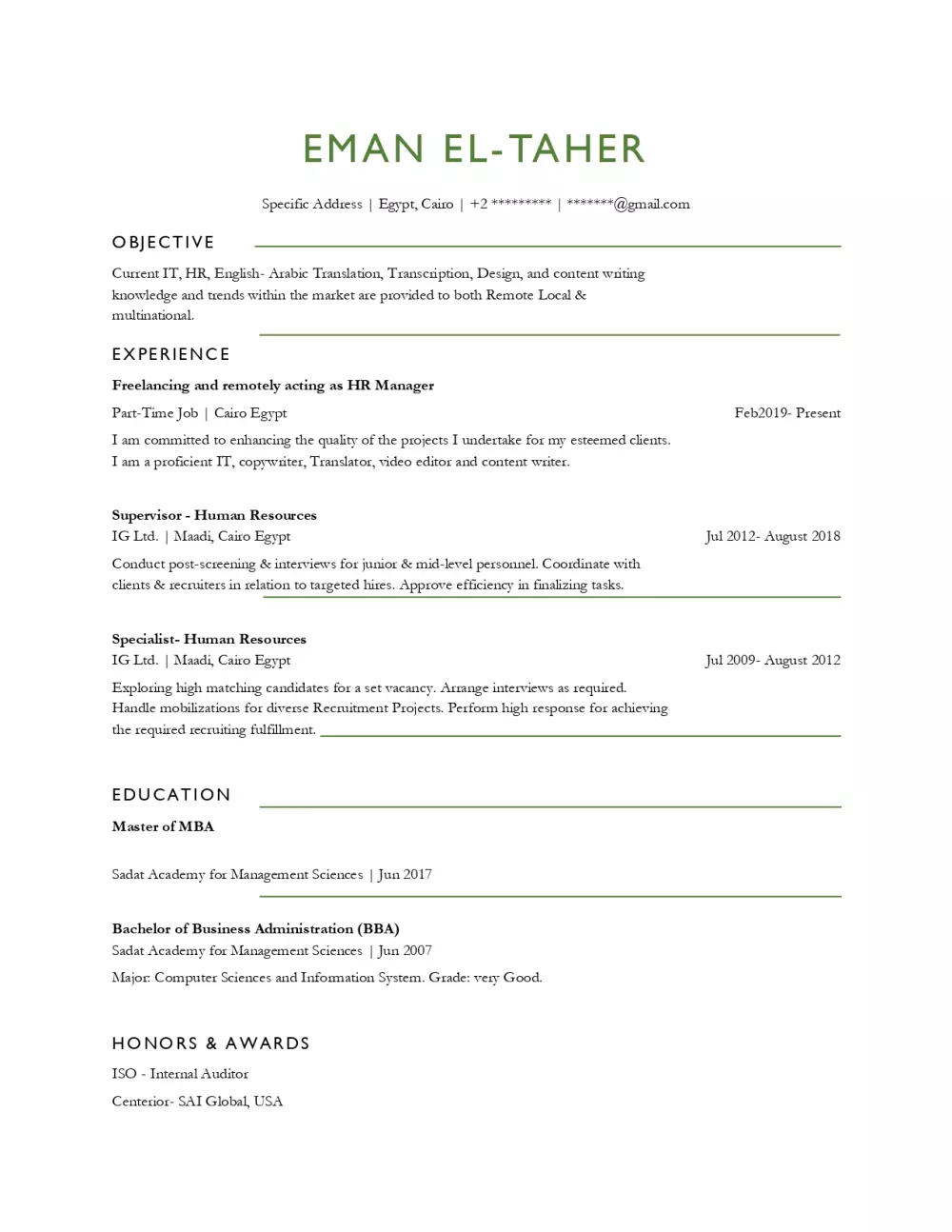 EMAN EL-TAHER

Specific Address | Egypt, Cairo | +2 ********* | *******@gmail.com

OBJECTIVE

Current IT, HR, English- Arabic Translation, Transcription, Design, and content writing knowledge and trends within the market are provided to both Remote Local & multinational.

EXPERIENCE

Freelancing and remotely acting as HR Manager

Part-Time Job | Cairo Egypt

Feb2019- Present

I am committed to enhancing the quality of the projects I undertake for my esteemed clients. I am a proficient IT, copywriter, Translator, video editor and content writer.

Supervisor - Human Resources

IG Ltd. | Maadi, Cairo Egypt

Jul 2012- August 2018

Conduct post-screening & interviews for junior & mid-level personnel. Coordinate with clients & recruiters in relation to targeted hires. Approve efficiency in finalizing tasks.

Specialist- Human Resources

IG Ltd. | Maadi, Cairo Egypt

Jul 2009- August 2012

Exploring high matching candidates for a set vacancy. Arrange interviews as required. Handle mobilizations for diverse Recruitment Projects. Perform high response for achieving the required recruiting fulfillment.

EDUCATION

Master of MBA

Sadat Academy for Management Sciences | Jun 2017

Bachelor of Business Administration (BBA)

Sadat Academy for Management Sciences | Jun 2007

Major: Computer Sciences and Information System. Grade: very Good.

HONORS & AWARDS

ISO - Internal Auditor

Centerior- SAI Global, USA